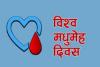 विश्व
मधुमेह
दिवस